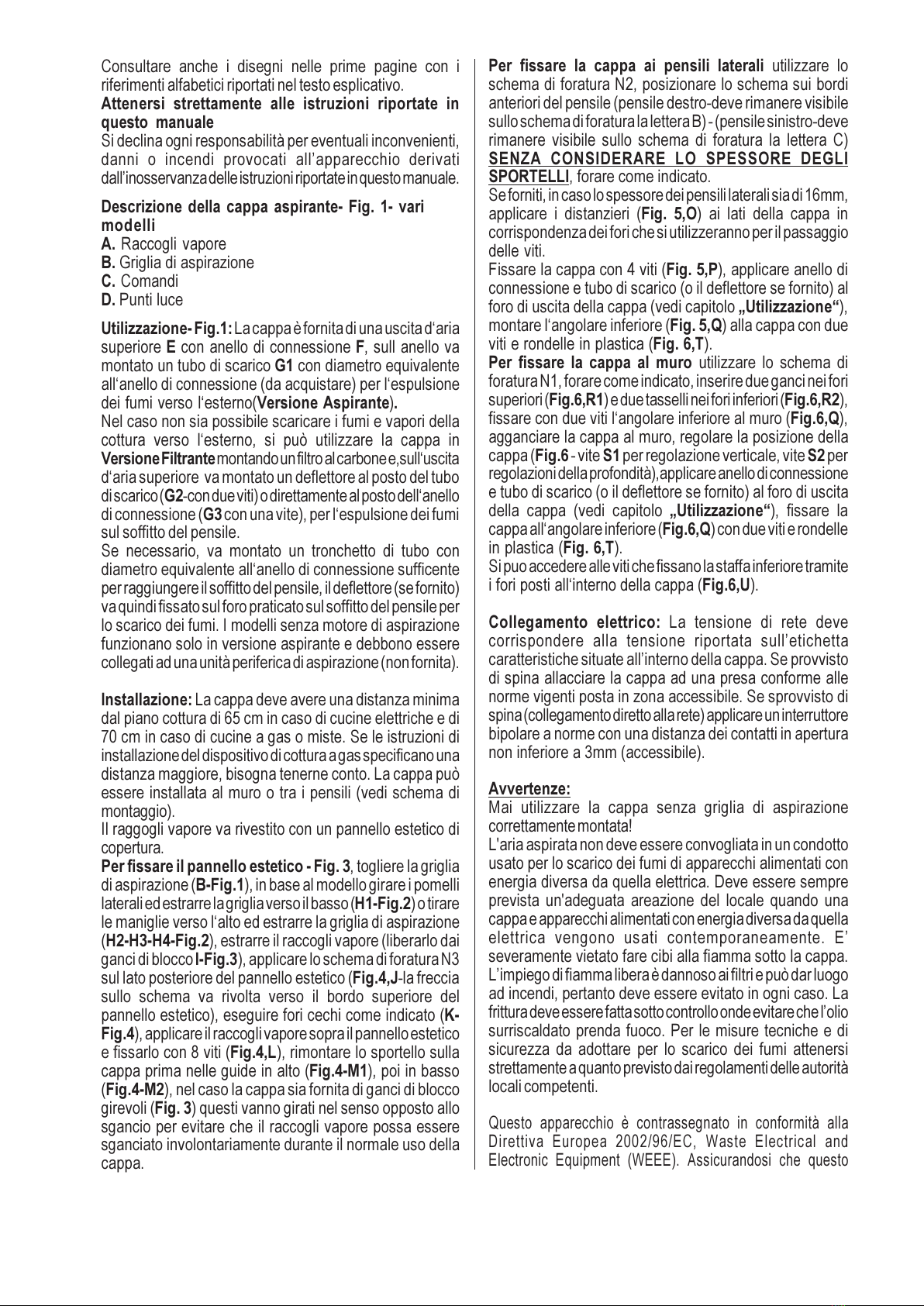 Consultare anche i disegni nelle prime pagine con i riferimenti alfabetici riportati nel testo esplicativo.
Attenersi strettamente alle istruzioni riportate in questo manuale
Si declina ogni responsabilità per eventuali inconvenienti, danni o incendi provocati all'apparecchio derivati dall'inosservanza delle istruzioni riportate in questo manuale.

Descrizione della cappa aspirante- Fig. 1- vari modelli
A. Raccogli vapore
B. Griglia di aspirazione
C. Comandi
D. Punti luce

Utilizzazione- Fig.1: La cappa è fornita di una uscita d'aria superiore E con anello di connessione F, sull anello va montato un tubo di scarico G1 con diametro equivalente all'anello di connessione (da acquistare) per l'espulsione dei fumi verso l'esterno(Versione Aspirante).
Nel caso non sia possibile scaricare i fumi e vapori della cottura verso l'esterno, si può utilizzare la cappa in Versione Filtrante montando un filtro al carbone e,sull'uscita d'aria superiore va montato un deflettore al posto del tubo di scarico (G2-con due viti) o direttamente al posto dell'anello di connessione (G3 con una vite), per l'espulsione dei fumi sul soffitto del pensile.
Se necessario, va montato un tronchetto di tubo con diametro equivalente all'anello di connessione sufficente per raggiungere il soffitto del pensile, il deflettore (se fornito) va quindi fissato sul foro praticato sul soffitto del pensile per lo scarico dei fumi. I modelli senza motore di aspirazione funzionano solo in versione aspirante e debbono essere collegati ad una unità periferica di aspirazione (non fornita).

Installazione: La cappa deve avere una distanza minima dal piano cottura di 65 cm in caso di cucine elettriche e di 70 cm in caso di cucine a gas o miste. Se le istruzioni di installazione del dispositivo di cottura a gas specificano una distanza maggiore, bisogna tenerne conto. La cappa può essere installata al muro o tra i pensili (vedi schema di montaggio).
Il raggogli vapore va rivestito con un pannello estetico di copertura.
Per fissare il pannello estetico - Fig. 3, togliere la griglia di aspirazione (B-Fig.1), in base al modello girare i pomelli laterali ed estrarre la griglia verso il basso (H1-Fig.2) o tirare le maniglie verso l'alto ed estrarre la griglia di aspirazione (H2-H3-H4-Fig.2), estrarre il raccogli vapore (liberarlo dai ganci di blocco I-Fig.3), applicare lo schema di foratura N3 sul lato posteriore del pannello estetico (Fig.4,J-la freccia sullo schema va rivolta verso il bordo superiore del pannello estetico), eseguire fori cechi come indicato (K-Fig.4), applicare il raccogli vapore sopra il pannello estetico e fissarlo con 8 viti (Fig.4,L), rimontare lo sportello sulla cappa prima nelle guide in alto (Fig.4-M1), poi in basso (Fig.4-M2), nel caso la cappa sia fornita di ganci di blocco girevoli (Fig. 3) questi vanno girati nel senso opposto allo sgancio per evitare che il raccogli vapore possa essere sganciato involontariamente durante il normale uso della cappa.

Per fissare la cappa ai pensili laterali utilizzare lo schema di foratura N2, posizionare lo schema sui bordi anteriori del pensile (pensile destro-deve rimanere visibile sullo schema di foratura la lettera B) - (pensile sinistro-deve rimanere visibile sullo schema di foratura la lettera C) SENZA CONSIDERARE LO SPESSORE DEGLI SPORTELLI, forare come indicato.
Se forniti, in caso lo spessore dei pensili laterali sia di 16mm, applicare i distanzieri (Fig. 5,O) ai lati della cappa in corrispondenza dei fori che si utilizzeranno per il passaggio delle viti.
Fissare la cappa con 4 viti (Fig. 5,P), applicare anello di connessione e tubo di scarico (o il deflettore se fornito) al foro di uscita della cappa (vedi capitolo „Utilizzazione“), montare l'angolare inferiore (Fig. 5,Q) alla cappa con due viti e rondelle in plastica (Fig. 6,T).
Per fissare la cappa al muro utilizzare lo schema di foratura N1, forare come indicato, inserire due ganci nei fori superiori (Fig.6,R1) e due tasselli nei fori inferiori (Fig.6,R2), fissare con due viti l'angolare inferiore al muro (Fig.6,Q), agganciare la cappa al muro, regolare la posizione della cappa (Fig.6 - vite S1 per regolazione verticale, vite S2 per regolazioni della profondità), applicare anello di connessione e tubo di scarico (o il deflettore se fornito) al foro di uscita della cappa (vedi capitolo „Utilizzazione“), fissare la cappa all'angolare inferiore (Fig.6,Q) con due viti e rondelle in plastica (Fig. 6,T).
Si puo accedere alle viti che fissano la staffa inferiore tramite i fori posti all'interno della cappa (Fig.6,U).

Collegamento elettrico: La tensione di rete deve corrispondere alla tensione riportata sull'etichetta caratteristiche situate all'interno della cappa. Se provvisto di spina allacciare la cappa ad una presa conforme alle norme vigenti posta in zona accessibile. Se sprovvisto di spina (collegamento diretto alla rete) applicare un interruttore bipolare a norme con una distanza dei contatti in apertura non inferiore a 3mm (accessibile).

Avvertenze:
Mai utilizzare la cappa senza griglia di aspirazione correttamente montata!
L'aria aspirata non deve essere convogliata in un condotto usato per lo scarico dei fumi di apparecchi alimentati con energia diversa da quella elettrica. Deve essere sempre prevista un'adeguata areazione del locale quando una cappa e apparecchi alimentati con energia diversa da quella elettrica vengono usati contemporaneamente. E' severamente vietato fare cibi alla fiamma sotto la cappa. L'impiego di fiamma libera è dannoso ai filtri e può dar luogo ad incendi, pertanto deve essere evitato in ogni caso. La frittura deve essere fatta sotto controllo onde evitare che l'olio surriscaldato prenda fuoco. Per le misure tecniche e di sicurezza da adottare per lo scarico dei fumi attenersi strettamente a quanto previsto dai regolamenti delle autorità locali competenti.

Questo apparecchio è contrassegnato in conformità alla Direttiva Europea 2002/96/EC, Waste Electrical and Electronic Equipment (WEEE). Assicurandosi che questo